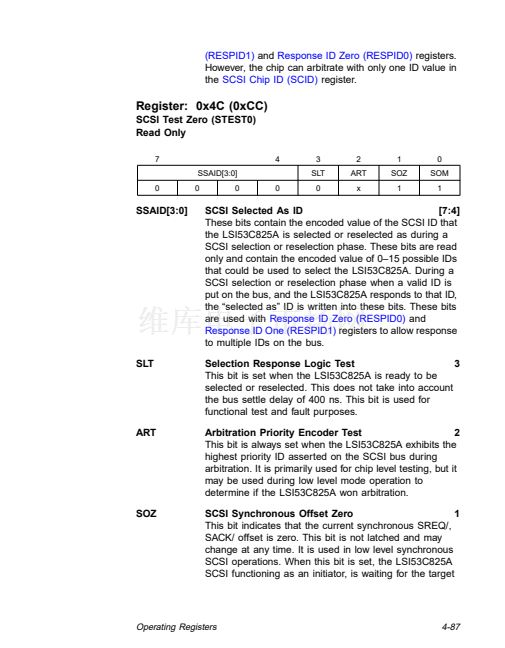 (RESPID1) and Response ID Zero (RESPID0) registers. However, the chip can arbitrate with only one ID value in the SCSI Chip ID (SCID) register.

Register: 0x4C (0xCC)
SCSI Test Zero (STEST0)
Read Only

| 7 |  |  | 4 | 3 | 2 | 1 | 0 |
|---|---|---|---|---|---|---|---|
| SSAID[3:0] |  |  |  | SLT | ART | SOZ | SOM |
| 0 | 0 | 0 | 0 | 0 | x | 1 | 1 |

SSAID[3:0] SCSI Selected As ID [7:4]
These bits contain the encoded value of the SCSI ID that the LSI53C825A is selected or reselected as during a SCSI selection or reselection phase. These bits are read only and contain the encoded value of 0–15 possible IDs that could be used to select the LSI53C825A. During a SCSI selection or reselection phase when a valid ID is put on the bus, and the LSI53C825A responds to that ID, the "selected as" ID is written into these bits. These bits are used with Response ID Zero (RESPID0) and Response ID One (RESPID1) registers to allow response to multiple IDs on the bus.

SLT Selection Response Logic Test 3
This bit is set when the LSI53C825A is ready to be selected or reselected. This does not take into account the bus settle delay of 400 ns. This bit is used for functional test and fault purposes.

ART Arbitration Priority Encoder Test 2
This bit is always set when the LSI53C825A exhibits the highest priority ID asserted on the SCSI bus during arbitration. It is primarily used for chip level testing, but it may be used during low level mode operation to determine if the LSI53C825A won arbitration.

SOZ SCSI Synchronous Offset Zero 1
This bit indicates that the current synchronous SREQ/, SACK/ offset is zero. This bit is not latched and may change at any time. It is used in low level synchronous SCSI operations. When this bit is set, the LSI53C825A SCSI functioning as an initiator, is waiting for the target

Operating Registers 4-87

维库